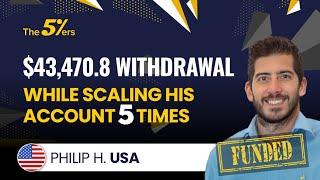 The 5%ers

$43,470.8 WITHDRAWAL
WHILE SCALING HIS ACCOUNT 5 TIMES

PHILIP H. USA

FUNDED